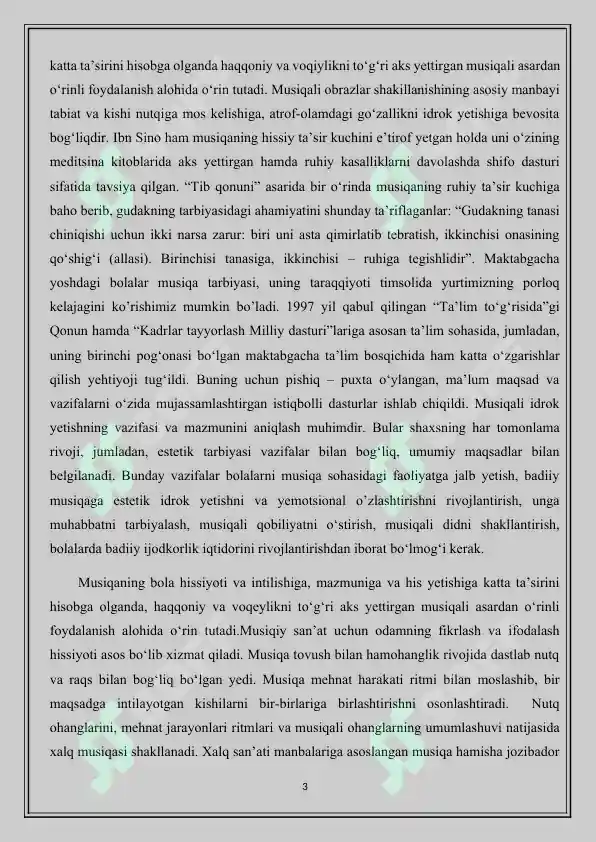 katta ta’sirini hisobga olganda haqqoniy va voqiylikni to‘g‘ri aks yettirgan musiqali asardan o‘rinli foydalanish alohida o‘rin tutadi. Musiqali obrazlar shakillanishining asosiy manbayi tabiat va kishi nutqiga mos kelishiga, atrof-olamdagi go‘zallikni idrok yetishiga bevosita bog‘liqdir. Ibn Sino ham musiqaning hissiy ta’sir kuchini e’tirof yetgan holda uni o‘zining meditsina kitoblarida aks yettirgan hamda ruhiy kasalliklarni davolashda shifo dasturi sifatida tavsiya qilgan. “Tib qonuni” asarida bir o‘rinda musiqaning ruhiy ta’sir kuchiga baho berib, gudakning tarbiyasidagi ahamiyatini shunday ta’riflaganlar: “Gudakning tanasi chiniqishi uchun ikki narsa zarur: biri uni asta qimirlatib tebratish, ikkinchisi onasining qo‘shig‘i (allasi). Birinchisi tanasiga, ikkinchisi – ruhiga tegishlidir”. Maktabgacha yoshdagi bolalar musiqa tarbiyasi, uning taraqqiyoti timsolida yurtimizning porloq kelajagini ko’rishimiz mumkin bo’ladi. 1997 yil qabul qilingan “Ta’lim to‘g‘risida”gi Qonun hamda “Kadrlar tayyorlash Milliy dasturi”lariga asosan ta’lim sohasida, jumladan, uning birinchi pog‘onasi bo‘lgan maktabgacha ta’lim bosqichida ham katta o‘zgarishlar qilish yehtiyoji tug‘ildi. Buning uchun pishiq – puxta o‘ylangan, ma’lum maqsad va vazifalarni o‘zida mujassamlashtirgan istiqbolli dasturlar ishlab chiqildi. Musiqali idrok yetishning vazifasi va mazmunini aniqlash muhimdir. Bular shaxsning har tomonlama rivoji, jumladan, estetik tarbiyasi vazifalar bilan bog‘liq, umumiy maqsadlar bilan belgilanadi. Bunday vazifalar bolalarni musiqa sohasidagi faoliyatga jalb yetish, badiiy musiqaga estetik idrok yetishni va yemotsional o’zlashtirishni rivojlantirish, unga muhabbatni tarbiyalash, musiqali qobiliyatni o‘stirish, musiqali didni shakllantirish, bolalarda badiiy ijodkorlik iqtidorini rivojlantirishdan iborat bo‘lmog‘i kerak.

Musiqaning bola hissiyoti va intilishiga, mazmuniga va his yetishiga katta ta’sirini hisobga olganda, haqqoniy va voqeylikni to‘g‘ri aks yettirgan musiqali asardan o‘rinli foydalanish alohida o‘rin tutadi.Musiqiy san’at uchun odamning fikrlash va ifodalash hissiyoti asos bo‘lib xizmat qiladi. Musiqa tovush bilan hamohanglik rivojida dastlab nutq va raqs bilan bog‘liq bo‘lgan yedi. Musiqa mehnat harakati ritmi bilan moslashib, bir maqsadga intilayotgan kishilarni bir-birlariga birlashtirishni osonlashtiradi. Nutq ohanglarini, mehnat jarayonlari ritmlari va musiqali ohanglarning umumlashuvi natijasida xalq musiqasi shakllanadi. Xalq san’ati manbalariga asoslangan musiqa hamisha jozibador

3